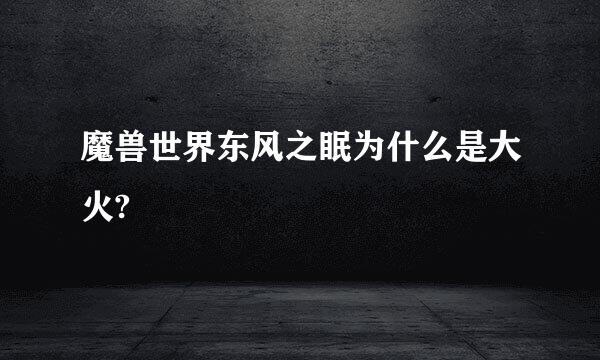 魔兽世界东风之眠为什么是大火?